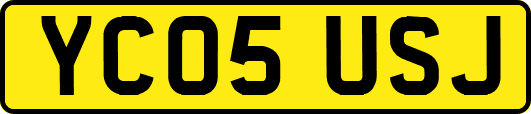 YC05 USJ